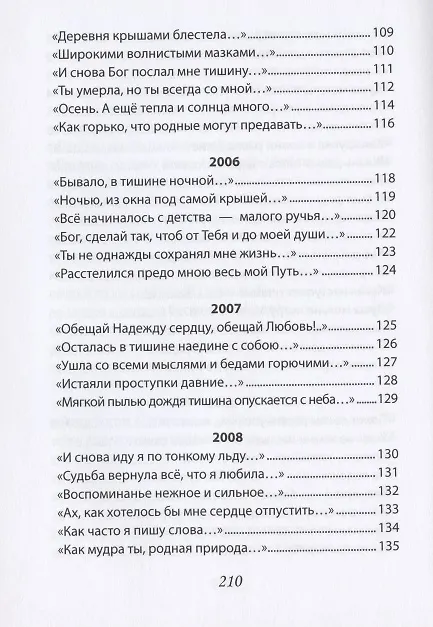 «Деревня крышами блестела…» ........ 109
«Широкими волнистыми мазками…» ........ 110
«И снова Бог послал мне тишину…» ........ 111
«Ты умерла, но ты всегда со мной…» ........ 112
«Осень. А ещё тепла и солнца много…» ........ 114
«Как горько, что родные могут предавать…» ........ 116

2006

«Бывало, в тишине ночной…» ........ 118
«Ночью, из окна под самой крышей…» ........ 119
«Всё начиналось с детства — малого ручья…» ........ 120
«Бог, сделай так, чтоб от Тебя и до моей души…» ........ 122
«Ты не однажды сохранял мне жизнь…» ........ 123
«Расстелился предо мною весь мой Путь…» ........ 124

2007

«Обещай Надежду сердцу, обещай Любовь!..» ........ 125
«Осталась в тишине наедине с собою…» ........ 126
«Ушла со всеми мыслями и бедами горючими…» ........ 127
«Истаяли проступки давние…» ........ 128
«Мягкой пылью дождя тишина опускается с неба…» ........ 129

2008

«И снова иду я по тонкому льду…» ........ 130
«Судьба вернула всё, что я любила…» ........ 131
«Воспоминанье нежное и сильное…» ........ 132
«Ах, как хотелось бы мне сердце отпустить…» ........ 133
«Как часто я пишу слова…» ........ 134
«Как мудра ты, родная природа…» ........ 135

210